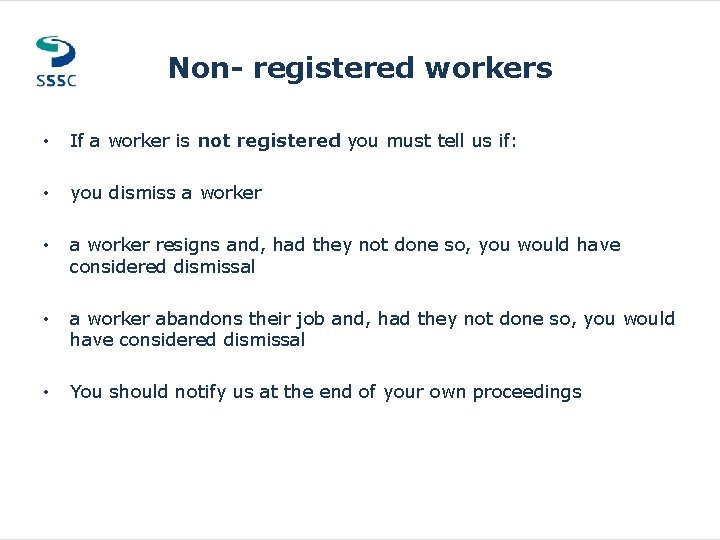 SSSC

Non- registered workers

• If a worker is not registered you must tell us if:

• you dismiss a worker

• a worker resigns and, had they not done so, you would have considered dismissal

• a worker abandons their job and, had they not done so, you would have considered dismissal

• You should notify us at the end of your own proceedings